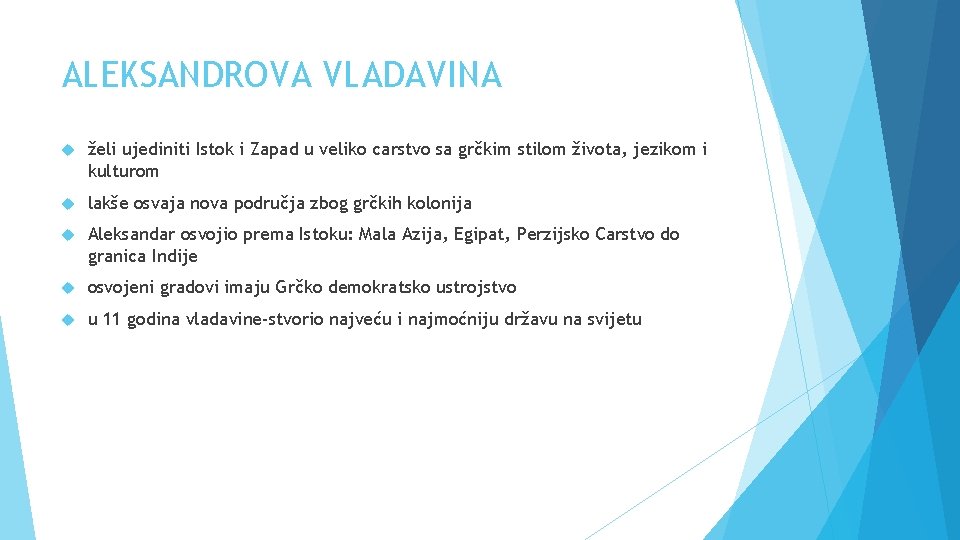 ALEKSANDROVA VLADAVINA

želi ujediniti Istok i Zapad u veliko carstvo sa grčkim stilom života, jezikom i kulturom

lakše osvaja nova područja zbog grčkih kolonija

Aleksandar osvojio prema Istoku: Mala Azija, Egipat, Perzijsko Carstvo do granica Indije

osvojeni gradovi imaju Grčko demokratsko ustrojstvo

u 11 godina vladavine-stvorio najveću i najmoćniju državu na svijetu